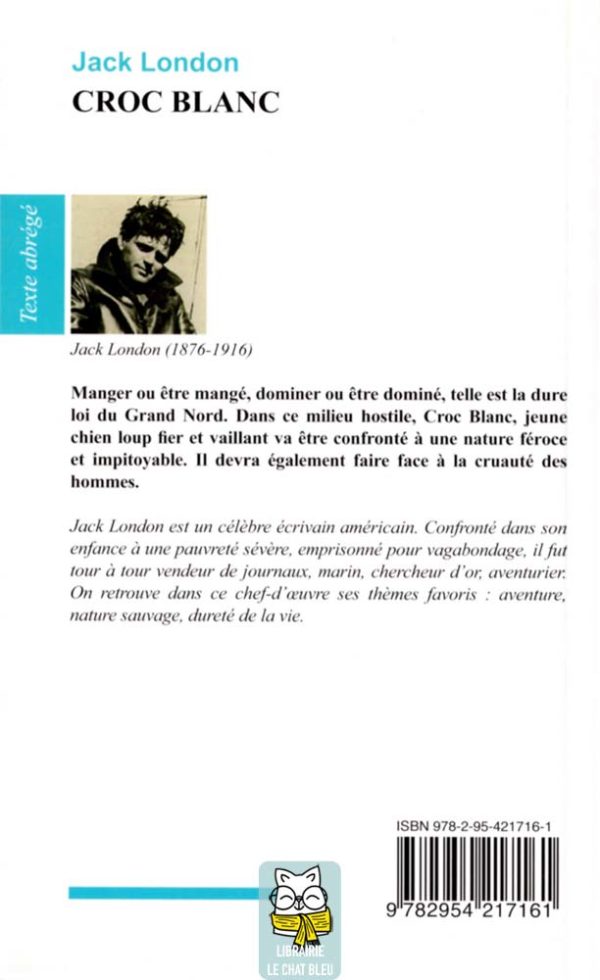 Jack London
CROC BLANC

Texte abrégé

Jack London (1876-1916)

Manger ou être mangé, dominer ou être dominé, telle est la dure loi du Grand Nord. Dans ce milieu hostile, Croc Blanc, jeune chien loup fier et vaillant va être confronté à une nature féroce et impitoyable. Il devra également faire face à la cruauté des hommes.

Jack London est un célèbre écrivain américain. Confronté dans son enfance à une pauvreté sévère, emprisonné pour vagabondage, il fut tour à tour vendeur de journaux, marin, chercheur d'or, aventurier. On retrouve dans ce chef-d'œuvre ses thèmes favoris : aventure, nature sauvage, dureté de la vie.

ISBN 978-2-95-421716-1

9 782954 217161

LIBRAIRIE
LE CHAT BLEU